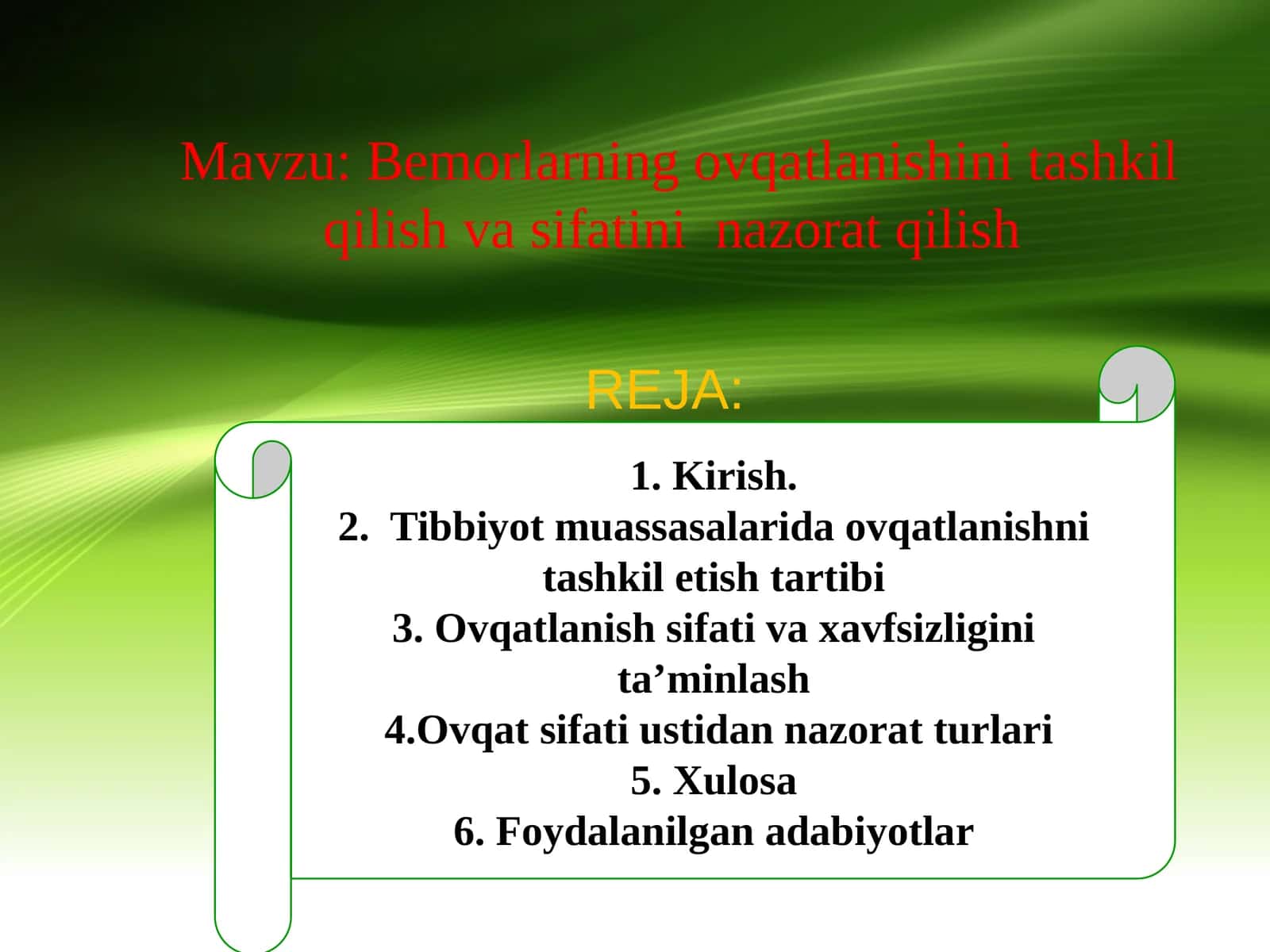 Mavzu: Bemorlarning ovqatlanishini tashkil qilish va sifatini nazorat qilish

REJA:

1. Kirish.
2. Tibbiyot muassasalarida ovqatlanishni tashkil etish tartibi
3. Ovqatlanish sifati va xavfsizligini ta’minlash
4.Ovqat sifati ustidan nazorat turlari
5. Xulosa
6. Foydalanilgan adabiyotlar